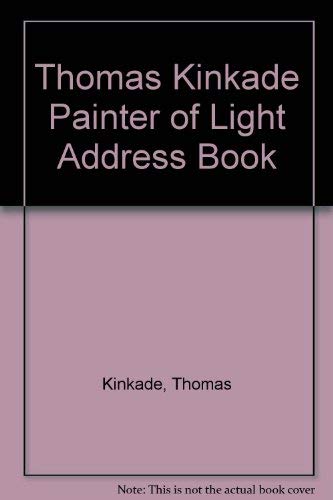 Thomas Kinkade Painter of Light Address Book

Kinkade, Thomas

Note: This is not the actual book cover